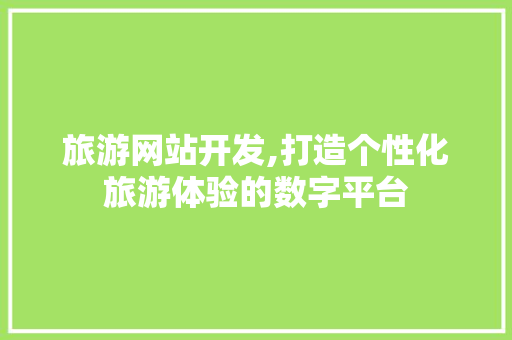 旅游网站开发,打造个性化旅游体验的数字平台